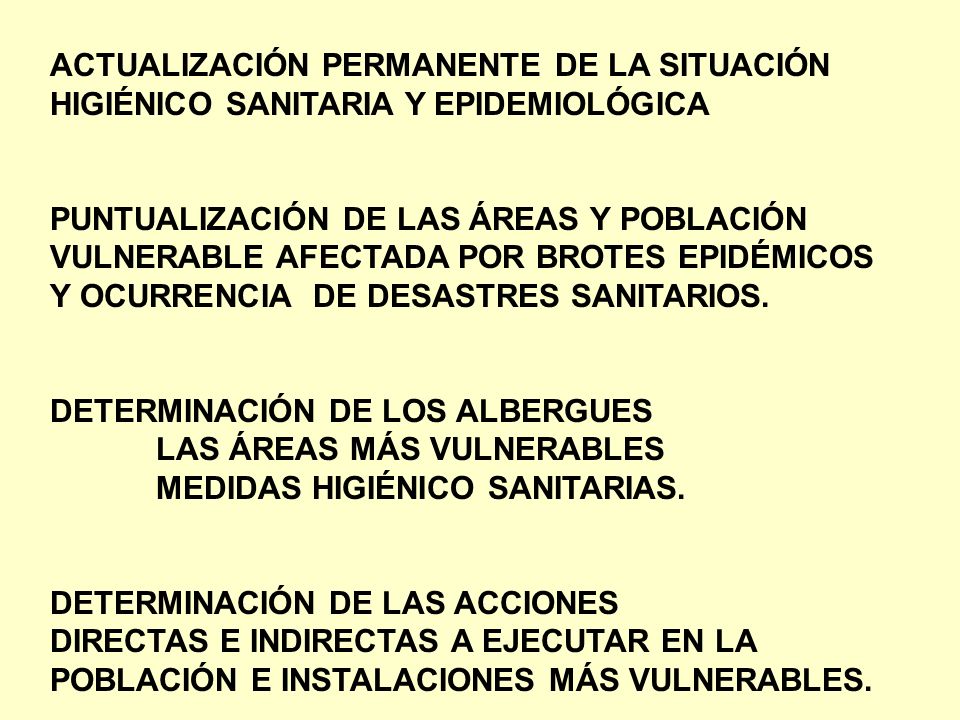 ACTUALIZACIÓN PERMANENTE DE LA SITUACIÓN HIGIÉNICO SANITARIA Y EPIDEMIOLÓGICA

PUNTUALIZACIÓN DE LAS ÁREAS Y POBLACIÓN VULNERABLE AFECTADA POR BROTES EPIDÉMICOS Y OCURRENCIA DE DESASTRES SANITARIOS.

DETERMINACIÓN DE LOS ALBERGUES
LAS ÁREAS MÁS VULNERABLES
MEDIDAS HIGIÉNICO SANITARIAS.

DETERMINACIÓN DE LAS ACCIONES DIRECTAS E INDIRECTAS A EJECUTAR EN LA POBLACIÓN E INSTALACIONES MÁS VULNERABLES.